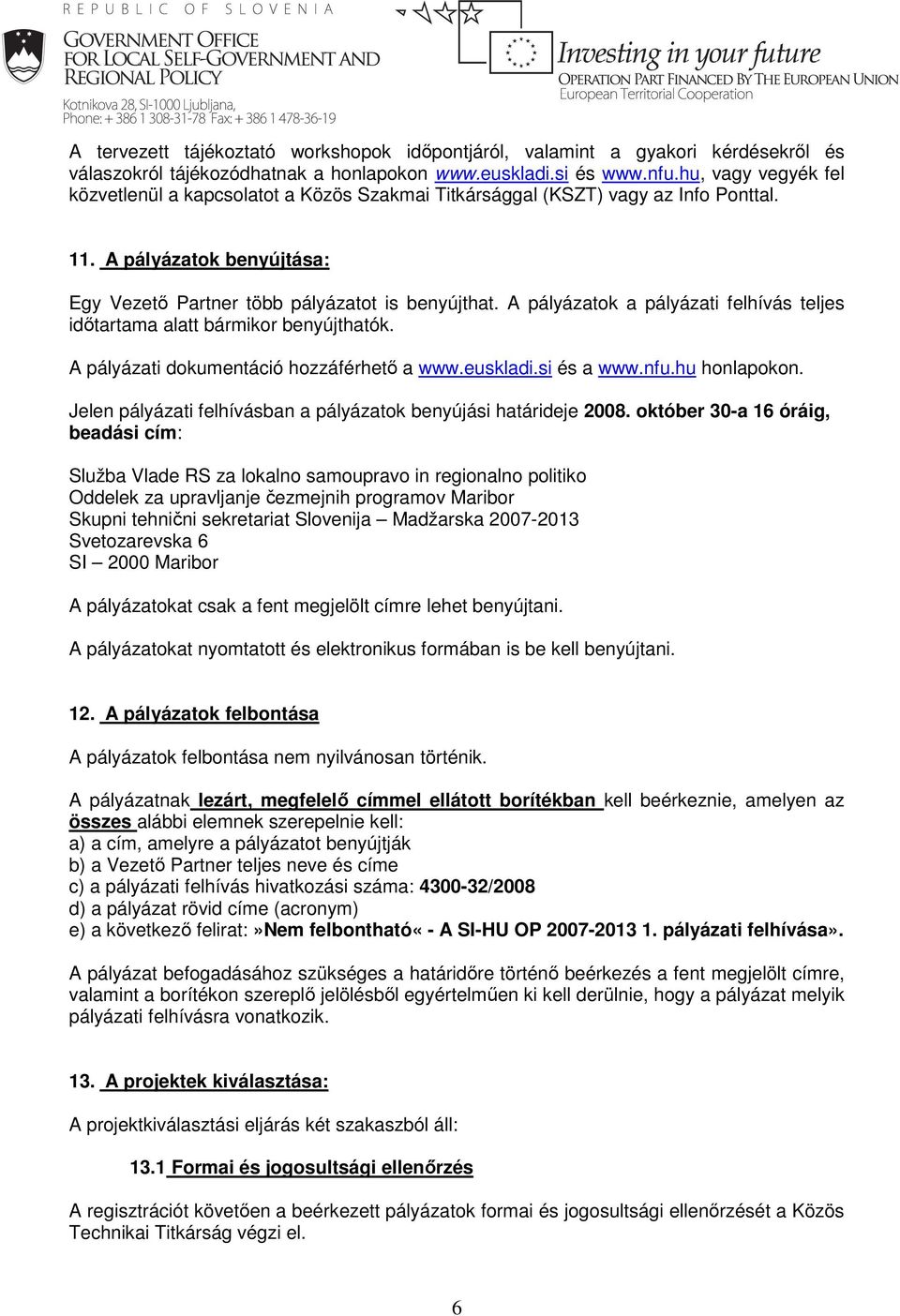 REPUBLIC OF SLOVENIA
GOVERNMENT OFFICE FOR LOCAL SELF-GOVERNMENT AND REGIONAL POLICY
Kotnikova 28, SI-1000 Ljubljana,
Phone: + 386 1 308-31-78 Fax: + 386 1 478-36-19

Investing in your future
OPERATION PART FINANCED BY THE EUROPEAN UNION
European Territorial Cooperation

A tervezett tájékoztató workshopok időpontjáról, valamint a gyakori kérdésekről és válaszokról tájékozódhatnak a honlapokon www.euskladi.si és www.nfu.hu, vagy vegyék fel közvetlenül a kapcsolatot a Közös Szakmai Titkársággal (KSZT) vagy az Info Ponttal.

11. A pályázatok benyújtása:

Egy Vezető Partner több pályázatot is benyújthat. A pályázatok a pályázati felhívás teljes időtartama alatt bármikor benyújthatók.

A pályázati dokumentáció hozzáférhető a www.euskladi.si és a www.nfu.hu honlapokon.

Jelen pályázati felhívásban a pályázatok benyújási határideje 2008. október 30-a 16 óráig, beadási cím:

Služba Vlade RS za lokalno samoupravo in regionalno politiko
Oddelek za upravljanje čezmejnih programov Maribor
Skupni tehnični sekretariat Slovenija – Madžarska 2007-2013
Svetozarevska 6
SI – 2000 Maribor

A pályázatokat csak a fent megjelölt címre lehet benyújtani.

A pályázatokat nyomtatott és elektronikus formában is be kell benyújtani.

12. A pályázatok felbontása

A pályázatok felbontása nem nyilvánosan történik.

A pályázatnak lezárt, megfelelő címmel ellátott borítékban kell beérkeznie, amelyen az összes alábbi elemnek szerepelnie kell:
a) a cím, amelyre a pályázatot benyújtják
b) a Vezető Partner teljes neve és címe
c) a pályázati felhívás hivatkozási száma: 4300-32/2008
d) a pályázat rövid címe (acronym)
e) a következő felirat:»Nem felbontható« - A SI-HU OP 2007-2013 1. pályázati felhívása».

A pályázat befogadásához szükséges a határidőre történő beérkezés a fent megjelölt címre, valamint a borítékon szereplő jelölésből egyértelműen ki kell derülnie, hogy a pályázat melyik pályázati felhívásra vonatkozik.

13. A projektek kiválasztása:

A projektkiválasztási eljárás két szakaszból áll:

13.1 Formai és jogosultsági ellenőrzés

A regisztrációt követően a beérkezett pályázatok formai és jogosultsági ellenőrzését a Közös Technikai Titkárság végzi el.

6